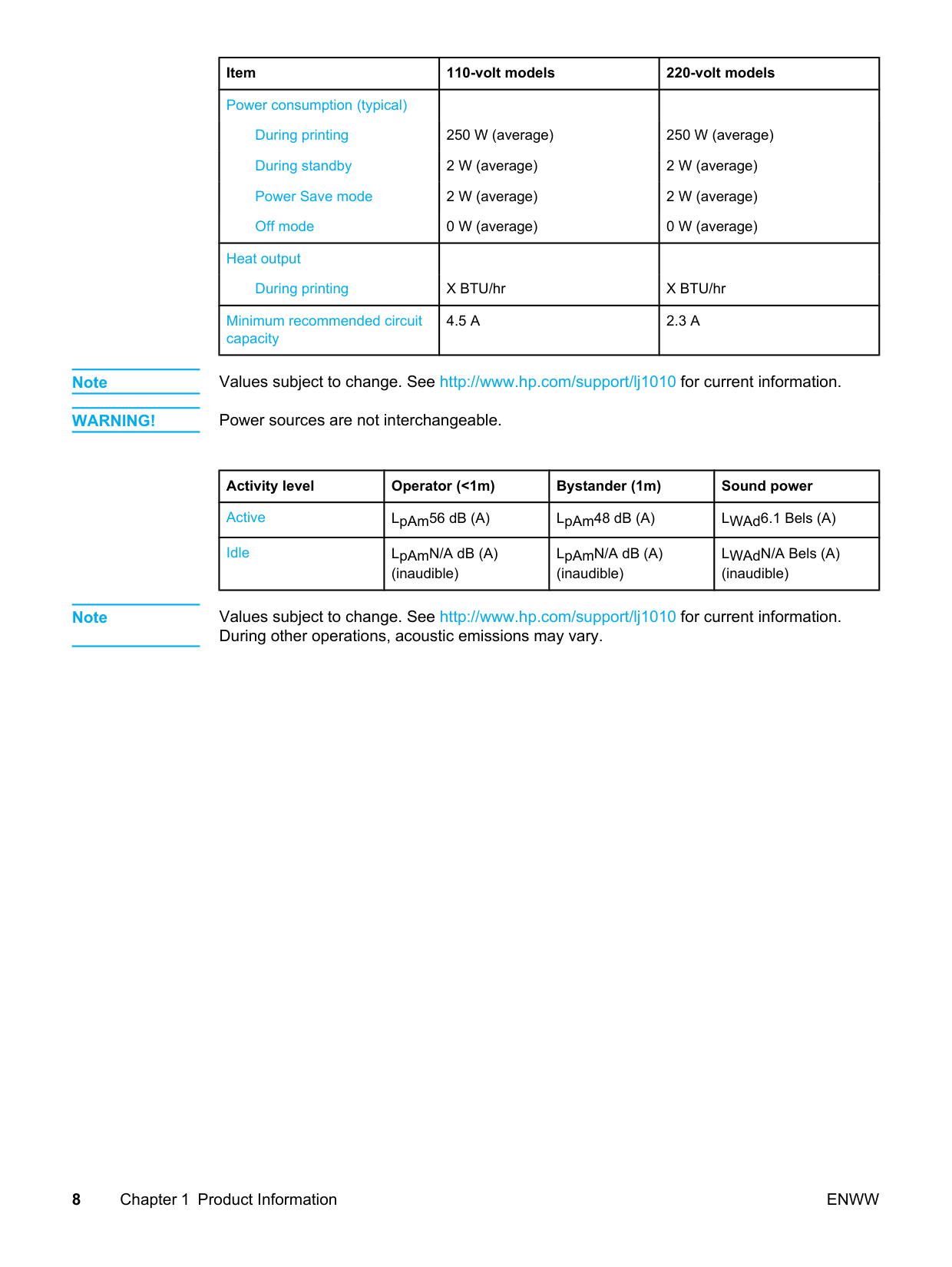 | Item | 110-volt models | 220-volt models |
|---|---|---|
| Power consumption (typical) | | |
| During printing | 250 W (average) | 250 W (average) |
| During standby | 2 W (average) | 2 W (average) |
| Power Save mode | 2 W (average) | 2 W (average) |
| Off mode | 0 W (average) | 0 W (average) |
| Heat output | | |
| During printing | X BTU/hr | X BTU/hr |
| Minimum recommended circuit capacity | 4.5 A | 2.3 A |

Note

Values subject to change. See http://www.hp.com/support/lj1010 for current information.

WARNING!

Power sources are not interchangeable.

| Activity level | Operator (<1m) | Bystander (1m) | Sound power |
|---|---|---|---|
| Active | $L_{pAm}$56 dB (A) | $L_{pAm}$48 dB (A) | $L_{WAd}$6.1 Bels (A) |
| Idle | $L_{pAm}$N/A dB (A) (inaudible) | $L_{pAm}$N/A dB (A) (inaudible) | $L_{WAd}$N/A Bels (A) (inaudible) |

Note

Values subject to change. See http://www.hp.com/support/lj1010 for current information. During other operations, acoustic emissions may vary.

8 Chapter 1 Product Information ENWW